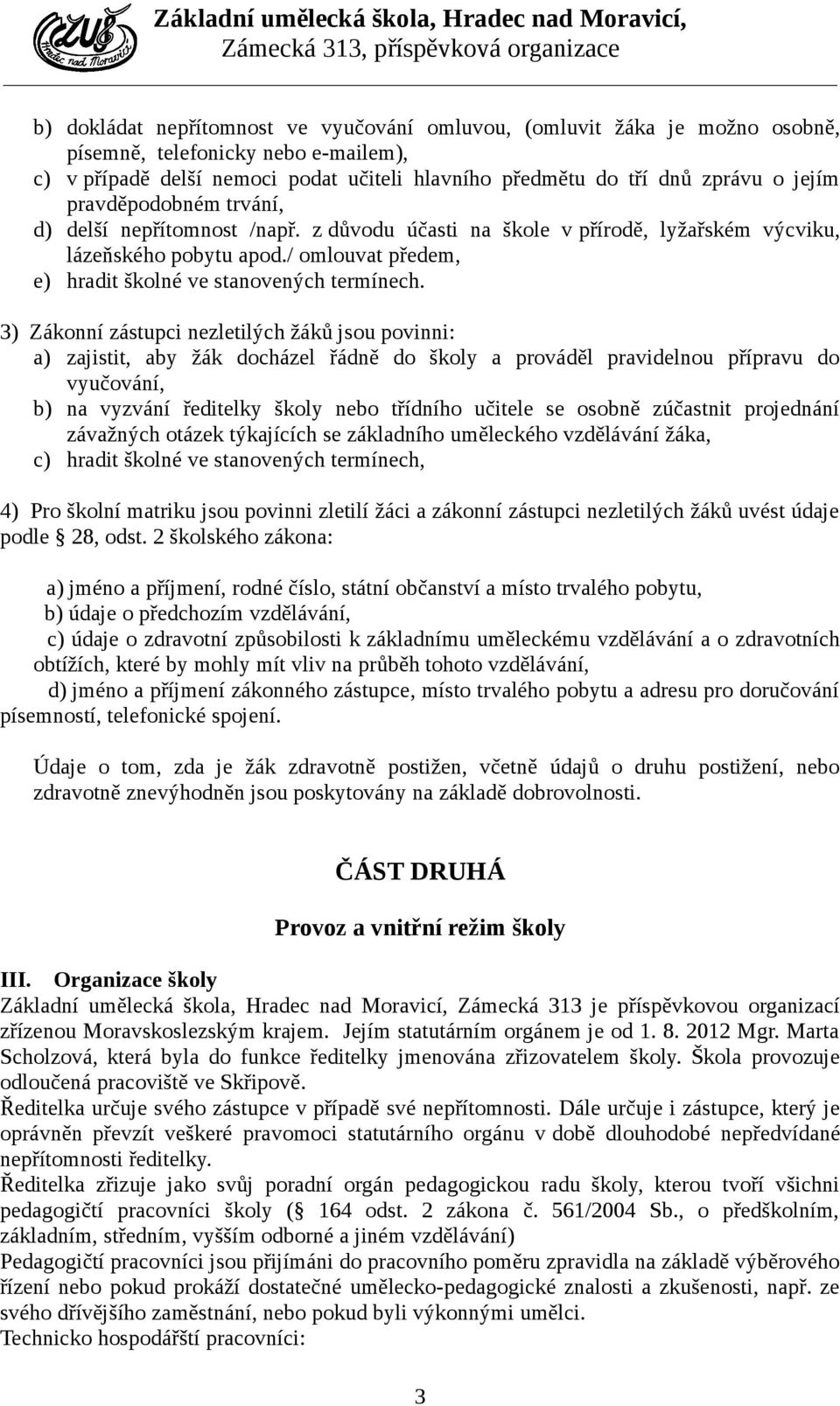 ZUŠ Hradec nad Moravicí

Základní umělecká škola, Hradec nad Moravicí, Zámecká 313, příspěvková organizace

b) dokládat nepřítomnost ve vyučování omluvou, (omluvit žáka je možno osobně, písemně, telefonicky nebo e-mailem),
c) v případě delší nemoci podat učiteli hlavního předmětu do tří dnů zprávu o jejím pravděpodobném trvání,
d) delší nepřítomnost /např. z důvodu účasti na škole v přírodě, lyžařském výcviku, lázeňského pobytu apod./ omlouvat předem,
e) hradit školné ve stanovených termínech.

3) Zákonní zástupci nezletilých žáků jsou povinni:
a) zajistit, aby žák docházel řádně do školy a prováděl pravidelnou přípravu do vyučování,
b) na vyzvání ředitelky školy nebo třídního učitele se osobně zúčastnit projednání závažných otázek týkajících se základního uměleckého vzdělávání žáka,
c) hradit školné ve stanovených termínech,

4) Pro školní matriku jsou povinni zletilí žáci a zákonní zástupci nezletilých žáků uvést údaje podle 28, odst. 2 školského zákona:

a) jméno a příjmení, rodné číslo, státní občanství a místo trvalého pobytu,
b) údaje o předchozím vzdělávání,
c) údaje o zdravotní způsobilosti k základnímu uměleckému vzdělávání a o zdravotních obtížích, které by mohly mít vliv na průběh tohoto vzdělávání,
d) jméno a příjmení zákonného zástupce, místo trvalého pobytu a adresu pro doručování písemností, telefonické spojení.

Údaje o tom, zda je žák zdravotně postižen, včetně údajů o druhu postižení, nebo zdravotně znevýhodněn jsou poskytovány na základě dobrovolnosti.

ČÁST DRUHÁ

Provoz a vnitřní režim školy

III. Organizace školy
Základní umělecká škola, Hradec nad Moravicí, Zámecká 313 je příspěvkovou organizací zřízenou Moravskoslezským krajem. Jejím statutárním orgánem je od 1. 8. 2012 Mgr. Marta Scholzová, která byla do funkce ředitelky jmenována zřizovatelem školy. Škola provozuje odloučená pracoviště ve Skřipově.
Ředitelka určuje svého zástupce v případě své nepřítomnosti. Dále určuje i zástupce, který je oprávněn převzít veškeré pravomoci statutárního orgánu v době dlouhodobé nepředvídané nepřítomnosti ředitelky.
Ředitelka zřizuje jako svůj poradní orgán pedagogickou radu školy, kterou tvoří všichni pedagogičtí pracovníci školy ( 164 odst. 2 zákona č. 561/2004 Sb., o předškolním, základním, středním, vyšším odborné a jiném vzdělávání)
Pedagogičtí pracovníci jsou přijímáni do pracovního poměru zpravidla na základě výběrového řízení nebo pokud prokáží dostatečné umělecko-pedagogické znalosti a zkušenosti, např. ze svého dřívějšího zaměstnání, nebo pokud byli výkonnými umělci.
Technicko hospodářští pracovníci:

3